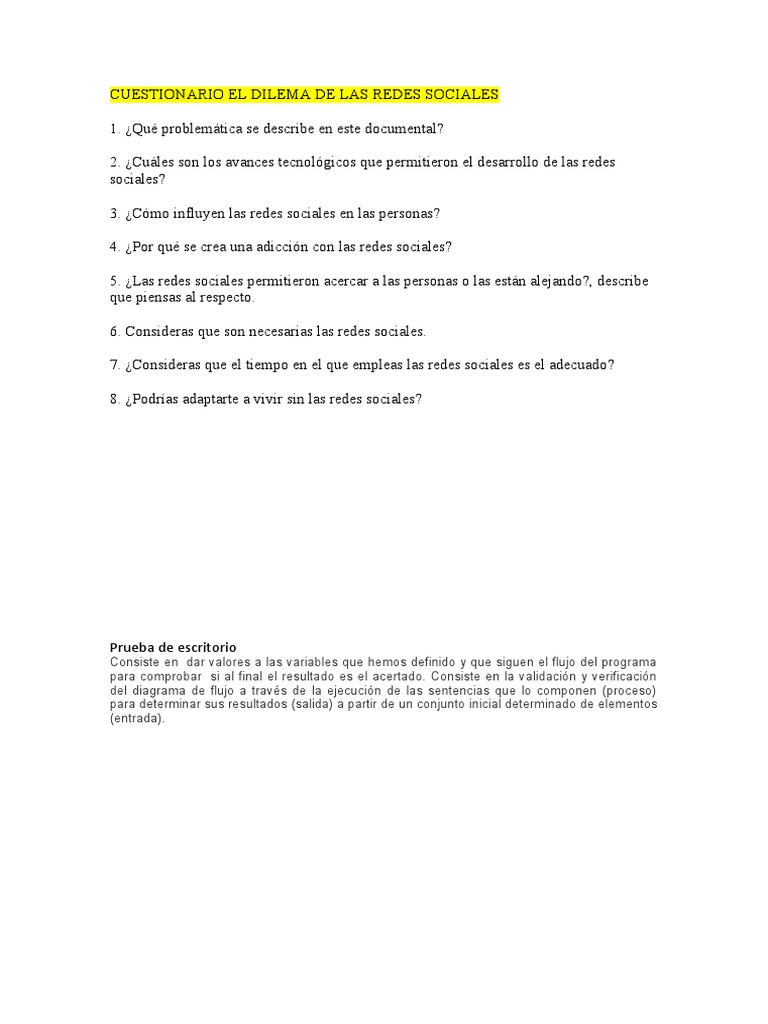 CUESTIONARIO EL DILEMA DE LAS REDES SOCIALES

1. ¿Qué problemática se describe en este documental?

2. ¿Cuáles son los avances tecnológicos que permitieron el desarrollo de las redes sociales?

3. ¿Cómo influyen las redes sociales en las personas?

4. ¿Por qué se crea una adicción con las redes sociales?

5. ¿Las redes sociales permitieron acercar a las personas o las están alejando?, describe que piensas al respecto.

6. Consideras que son necesarias las redes sociales.

7. ¿Consideras que el tiempo en el que empleas las redes sociales es el adecuado?

8. ¿Podrías adaptarte a vivir sin las redes sociales?

Prueba de escritorio
Consiste en dar valores a las variables que hemos definido y que siguen el flujo del programa para comprobar si al final el resultado es el acertado. Consiste en la validación y verificación del diagrama de flujo a través de la ejecución de las sentencias que lo componen (proceso) para determinar sus resultados (salida) a partir de un conjunto inicial determinado de elementos (entrada).